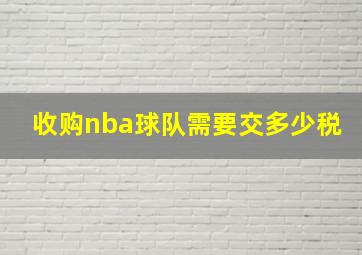 收购nba球队需要交多少税